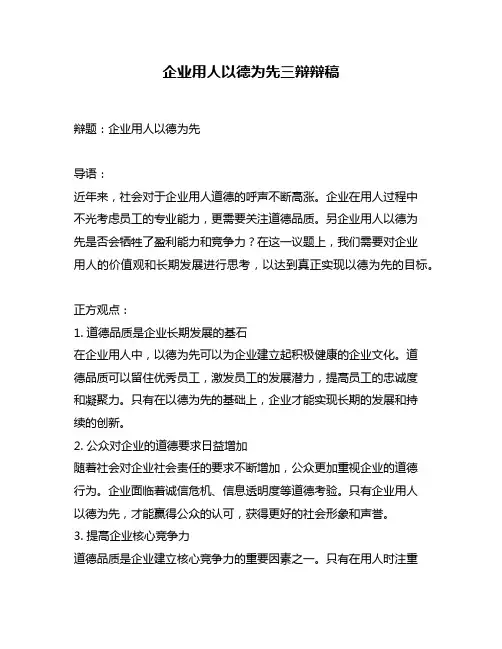 企业用人以德为先三辩辩稿

辩题：企业用人以德为先

导语：

近年来，社会对于企业用人道德的呼声不断高涨。企业在用人过程中不光考虑员工的专业能力，更需要关注道德品质。另企业用人以德为先是否会牺牲了盈利能力和竞争力？在这一议题上，我们需要对企业用人的价值观和长期发展进行思考，以达到真正实现以德为先的目标。

正方观点：

1. 道德品质是企业长期发展的基石

在企业用人中，以德为先可以为企业建立起积极健康的企业文化。道德品质可以留住优秀员工，激发员工的发展潜力，提高员工的忠诚度和凝聚力。只有在以德为先的基础上，企业才能实现长期的发展和持续的创新。

2. 公众对企业的道德要求日益增加

随着社会对企业社会责任的要求不断增加，公众更加重视企业的道德行为。企业面临着诚信危机、信息透明度等道德考验。只有企业用人以德为先，才能赢得公众的认可，获得更好的社会形象和声誉。

3. 提高企业核心竞争力

道德品质是企业建立核心竞争力的重要因素之一。只有在用人时注重